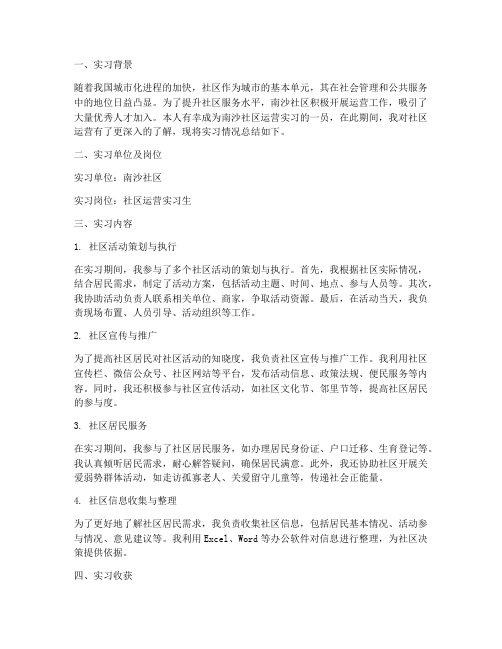 一、实习背景

随着我国城市化进程的加快，社区作为城市的基本单元，其在社会管理和公共服务中的地位日益凸显。为了提升社区服务水平，南沙社区积极开展运营工作，吸引了大量优秀人才加入。本人有幸成为南沙社区运营实习的一员，在此期间，我对社区运营有了更深入的了解，现将实习情况总结如下。

二、实习单位及岗位

实习单位：南沙社区

实习岗位：社区运营实习生

三、实习内容

1. 社区活动策划与执行

在实习期间，我参与了多个社区活动的策划与执行。首先，我根据社区实际情况，结合居民需求，制定了活动方案，包括活动主题、时间、地点、参与人员等。其次，我协助活动负责人联系相关单位、商家，争取活动资源。最后，在活动当天，我负责现场布置、人员引导、活动组织等工作。

2. 社区宣传与推广

为了提高社区居民对社区活动的知晓度，我负责社区宣传与推广工作。我利用社区宣传栏、微信公众号、社区网站等平台，发布活动信息、政策法规、便民服务等内容。同时，我还积极参与社区宣传活动，如社区文化节、邻里节等，提高社区居民的参与度。

3. 社区居民服务

在实习期间，我参与了社区居民服务，如办理居民身份证、户口迁移、生育登记等。我认真倾听居民需求，耐心解答疑问，确保居民满意。此外，我还协助社区开展关爱弱势群体活动，如走访孤寡老人、关爱留守儿童等，传递社会正能量。

4. 社区信息收集与整理

为了更好地了解社区居民需求，我负责收集社区信息，包括居民基本情况、活动参与情况、意见建议等。我利用 Excel、Word 等办公软件对信息进行整理，为社区决策提供依据。

四、实习收获